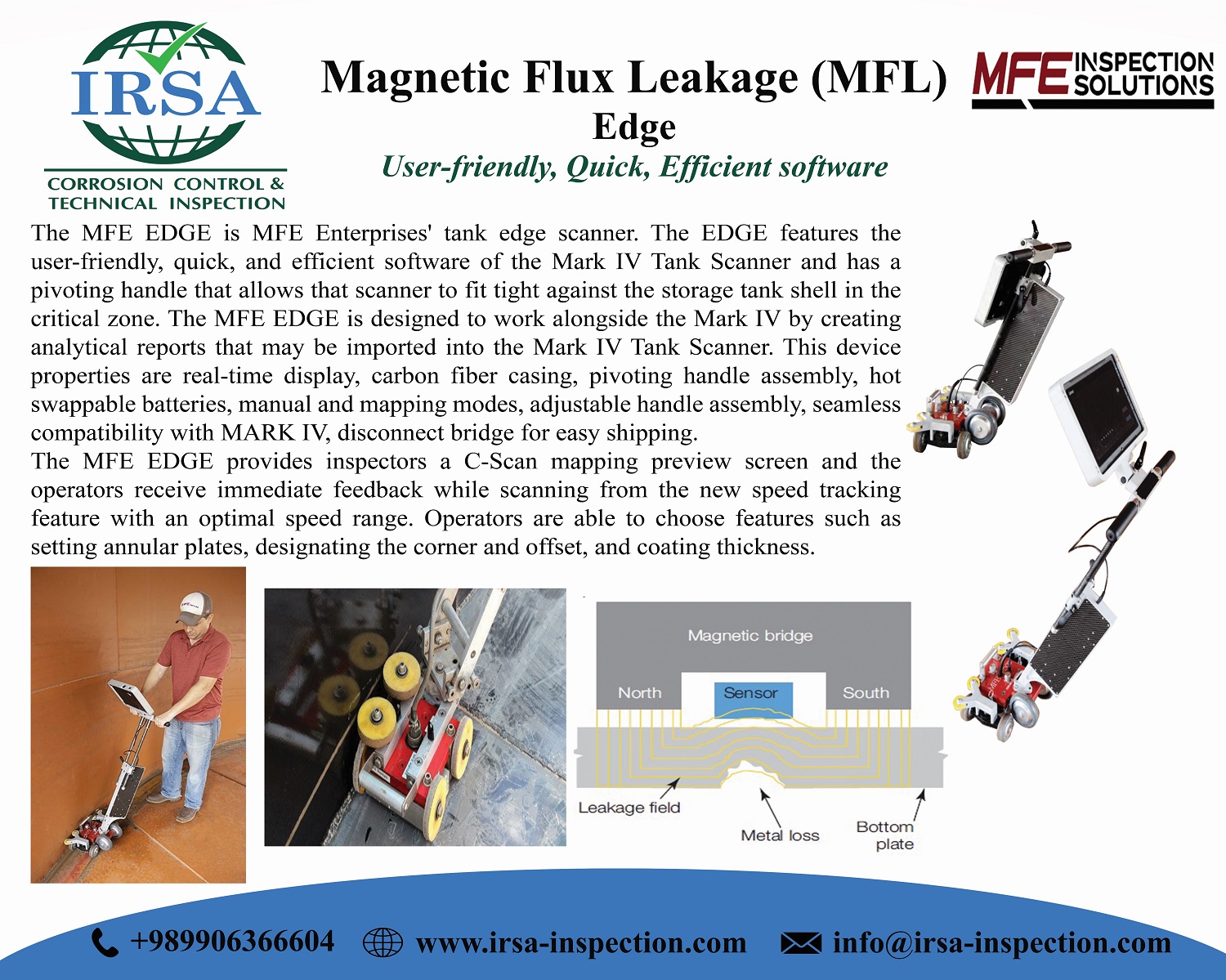 IRSA
CORROSION CONTROL &
TECHNICAL INSPECTION

Magnetic Flux Leakage (MFL)
Edge
User-friendly, Quick, Efficient software

MFE INSPECTION SOLUTIONS

The MFE EDGE is MFE Enterprises' tank edge scanner. The EDGE features the user-friendly, quick, and efficient software of the Mark IV Tank Scanner and has a pivoting handle that allows that scanner to fit tight against the storage tank shell in the critical zone. The MFE EDGE is designed to work alongside the Mark IV by creating analytical reports that may be imported into the Mark IV Tank Scanner. This device properties are real-time display, carbon fiber casing, pivoting handle assembly, hot swappable batteries, manual and mapping modes, adjustable handle assembly, seamless compatibility with MARK IV, disconnect bridge for easy shipping.
The MFE EDGE provides inspectors a C-Scan mapping preview screen and the operators receive immediate feedback while scanning from the new speed tracking feature with an optimal speed range. Operators are able to choose features such as setting annular plates, designating the corner and offset, and coating thickness.

Magnetic bridge
North
Sensor
South
Leakage field
Metal loss
Bottom plate

+989906366604 www.irsa-inspection.com info@irsa-inspection.com